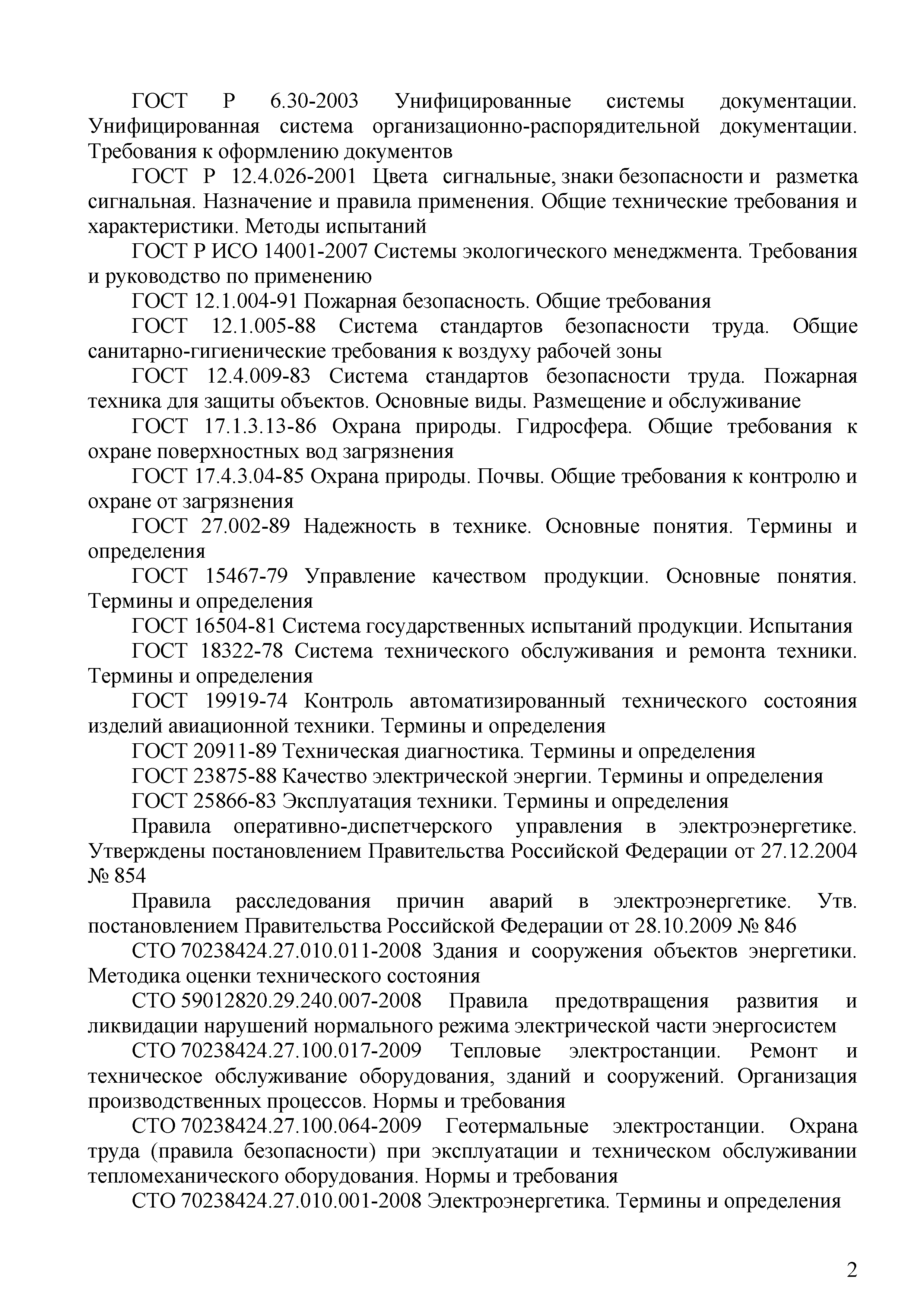 ГОСТ Р 6.30-2003 Унифицированные системы документации. Унифицированная система организационно-распорядительной документации. Требования к оформлению документов

ГОСТ Р 12.4.026-2001 Цвета сигнальные, знаки безопасности и разметка сигнальная. Назначение и правила применения. Общие технические требования и характеристики. Методы испытаний

ГОСТ Р ИСО 14001-2007 Системы экологического менеджмента. Требования и руководство по применению

ГОСТ 12.1.004-91 Пожарная безопасность. Общие требования

ГОСТ 12.1.005-88 Система стандартов безопасности труда. Общие санитарно-гигиенические требования к воздуху рабочей зоны

ГОСТ 12.4.009-83 Система стандартов безопасности труда. Пожарная техника для защиты объектов. Основные виды. Размещение и обслуживание

ГОСТ 17.1.3.13-86 Охрана природы. Гидросфера. Общие требования к охране поверхностных вод загрязнения

ГОСТ 17.4.3.04-85 Охрана природы. Почвы. Общие требования к контролю и охране от загрязнения

ГОСТ 27.002-89 Надежность в технике. Основные понятия. Термины и определения

ГОСТ 15467-79 Управление качеством продукции. Основные понятия. Термины и определения

ГОСТ 16504-81 Система государственных испытаний продукции. Испытания

ГОСТ 18322-78 Система технического обслуживания и ремонта техники. Термины и определения

ГОСТ 19919-74 Контроль автоматизированный технического состояния изделий авиационной техники. Термины и определения

ГОСТ 20911-89 Техническая диагностика. Термины и определения

ГОСТ 23875-88 Качество электрической энергии. Термины и определения

ГОСТ 25866-83 Эксплуатация техники. Термины и определения

Правила оперативно-диспетчерского управления в электроэнергетике. Утверждены постановлением Правительства Российской Федерации от 27.12.2004 № 854

Правила расследования причин аварий в электроэнергетике. Утв. постановлением Правительства Российской Федерации от 28.10.2009 № 846

СТО 70238424.27.010.011-2008 Здания и сооружения объектов энергетики. Методика оценки технического состояния

СТО 59012820.29.240.007-2008 Правила предотвращения развития и ликвидации нарушений нормального режима электрической части энергосистем

СТО 70238424.27.100.017-2009 Тепловые электростанции. Ремонт и техническое обслуживание оборудования, зданий и сооружений. Организация производственных процессов. Нормы и требования

СТО 70238424.27.100.064-2009 Геотермальные электростанции. Охрана труда (правила безопасности) при эксплуатации и техническом обслуживании тепломеханического оборудования. Нормы и требования

СТО 70238424.27.010.001-2008 Электроэнергетика. Термины и определения

2